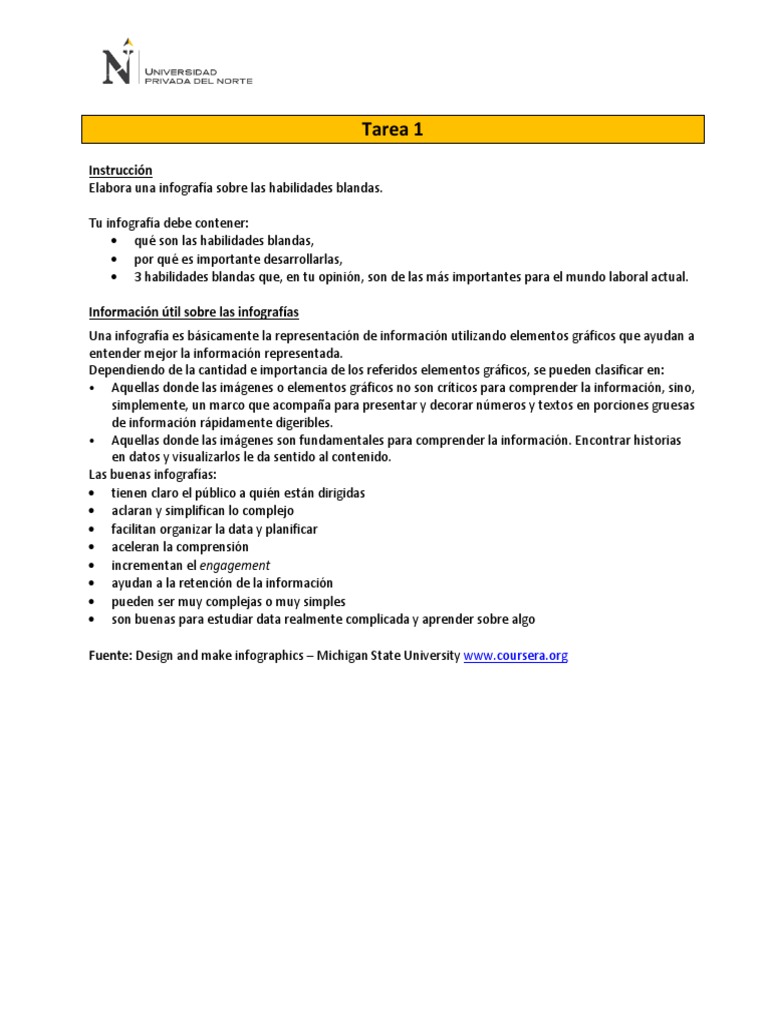 N UNIVERSIDAD PRIVADA DEL NORTE

Tarea 1

Instrucción
Elabora una infografía sobre las habilidades blandas.

Tu infografía debe contener:
• qué son las habilidades blandas,
• por qué es importante desarrollarlas,
• 3 habilidades blandas que, en tu opinión, son de las más importantes para el mundo laboral actual.

Información útil sobre las infografías
Una infografía es básicamente la representación de información utilizando elementos gráficos que ayudan a entender mejor la información representada.
Dependiendo de la cantidad e importancia de los referidos elementos gráficos, se pueden clasificar en:
• Aquellas donde las imágenes o elementos gráficos no son críticos para comprender la información, sino, simplemente, un marco que acompaña para presentar y decorar números y textos en porciones gruesas de información rápidamente digeribles.
• Aquellas donde las imágenes son fundamentales para comprender la información. Encontrar historias en datos y visualizarlos le da sentido al contenido.
Las buenas infografías:
• tienen claro el público a quién están dirigidas
• aclaran y simplifican lo complejo
• facilitan organizar la data y planificar
• aceleran la comprensión
• incrementan el engagement
• ayudan a la retención de la información
• pueden ser muy complejas o muy simples
• son buenas para estudiar data realmente complicada y aprender sobre algo

Fuente: Design and make infographics – Michigan State University www.coursera.org